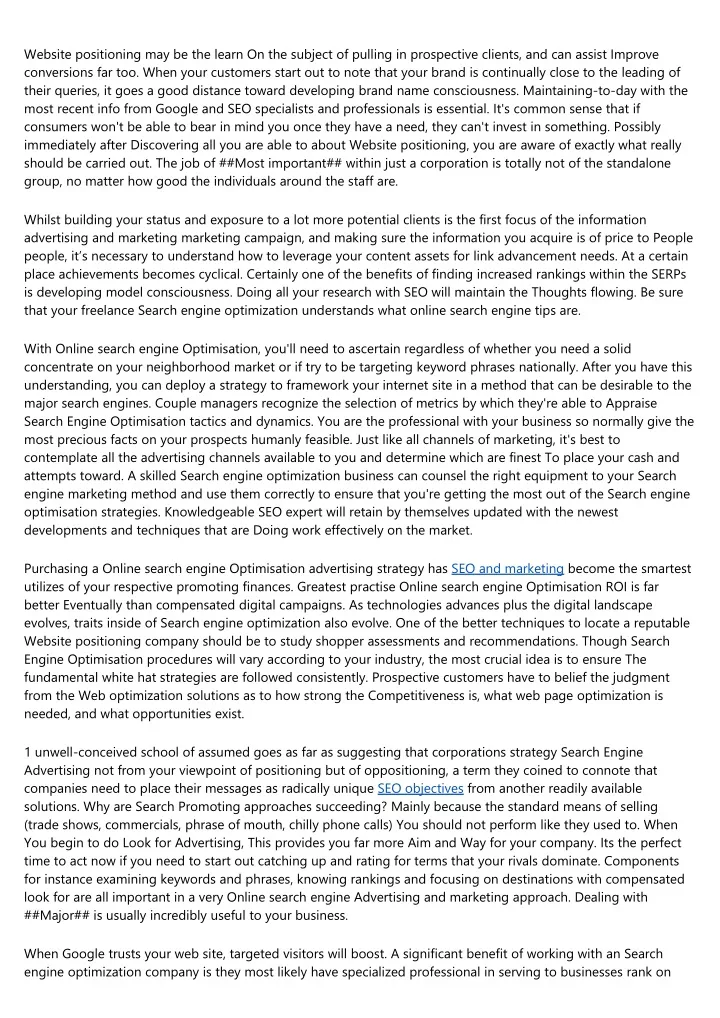 Website positioning may be the learn On the subject of pulling in prospective clients, and can assist Improve conversions far too. When your customers start out to note that your brand is continually close to the leading of their queries, it goes a good distance toward developing brand name consciousness. Maintaining-to-day with the most recent info from Google and SEO specialists and professionals is essential. It's common sense that if consumers won't be able to bear in mind you once they have a need, they can't invest in something. Possibly immediately after Discovering all you are able to about Website positioning, you are aware of exactly what really should be carried out. The job of ##Most important## within just a corporation is totally not of the standalone group, no matter how good the individuals around the staff are.

Whilst building your status and exposure to a lot more potential clients is the first focus of the information advertising and marketing marketing campaign, and making sure the information you acquire is of price to People people, it's necessary to understand how to leverage your content assets for link advancement needs. At a certain place achievements becomes cyclical. Certainly one of the benefits of finding increased rankings within the SERPs is developing model consciousness. Doing all your research with SEO will maintain the Thoughts flowing. Be sure that your freelance Search engine optimization understands what online search engine tips are.

With Online search engine Optimisation, you'll need to ascertain regardless of whether you need a solid concentrate on your neighborhood market or if try to be targeting keyword phrases nationally. After you have this understanding, you can deploy a strategy to framework your internet site in a method that can be desirable to the major search engines. Couple managers recognize the selection of metrics by which they're able to Appraise Search Engine Optimisation tactics and dynamics. You are the professional with your business so normally give the most precious facts on your prospects humanly feasible. Just like all channels of marketing, it's best to contemplate all the advertising channels available to you and determine which are finest To place your cash and attempts toward. A skilled Search engine optimization business can counsel the right equipment to your Search engine marketing method and use them correctly to ensure that you're getting the most out of the Search engine optimisation strategies. Knowledgeable SEO expert will retain by themselves updated with the newest developments and techniques that are Doing work effectively on the market.

Purchasing a Online search engine Optimisation advertising strategy has SEO and marketing become the smartest utilizes of your respective promoting finances. Greatest practise Online search engine Optimisation ROI is far better Eventually than compensated digital campaigns. As technologies advances plus the digital landscape evolves, traits inside of Search engine optimization also evolve. One of the better techniques to locate a reputable Website positioning company should be to study shopper assessments and recommendations. Though Search Engine Optimisation procedures will vary according to your industry, the most crucial idea is to ensure The fundamental white hat strategies are followed consistently. Prospective customers have to belief the judgment from the Web optimization solutions as to how strong the Competitiveness is, what web page optimization is needed, and what opportunities exist.

1 unwell-conceived school of assumed goes as far as suggesting that corporations strategy Search Engine Advertising not from your viewpoint of positioning but of oppositioning, a term they coined to connote that companies need to place their messages as radically unique SEO objectives from another readily available solutions. Why are Search Promoting approaches succeeding? Mainly because the standard means of selling (trade shows, commercials, phrase of mouth, chilly phone calls) You should not perform like they used to. When You begin to do Look for Advertising, This provides you far more Aim and Way for your company. Its the perfect time to act now if you need to start out catching up and rating for terms that your rivals dominate. Components for instance examining keywords and phrases, knowing rankings and focusing on destinations with compensated look for are all important in a very Online search engine Advertising and marketing approach. Dealing with ##Major## is usually incredibly useful to your business.

When Google trusts your web site, targeted visitors will boost. A significant benefit of working with an Search engine optimization company is they most likely have specialized professional in serving to businesses rank on